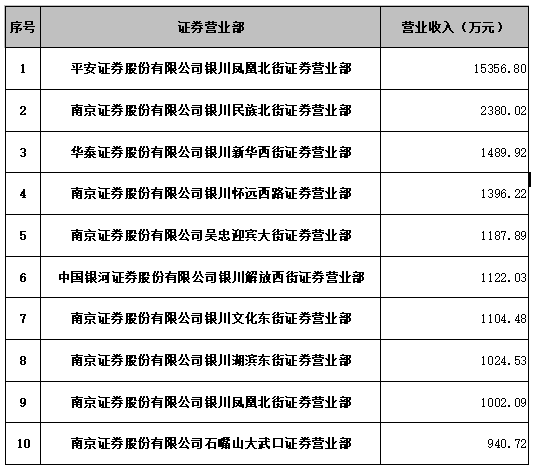 | 序号 | 证券营业部 | 营业收入（万元） |
|---|---|---|
| 1 | 平安证券股份有限公司银川凤凰北街证券营业部 | 15356.80 |
| 2 | 南京证券股份有限公司银川民族北街证券营业部 | 2380.02 |
| 3 | 华泰证券股份有限公司银川新华西街证券营业部 | 1489.92 |
| 4 | 南京证券股份有限公司银川怀远西路证券营业部 | 1396.22 |
| 5 | 南京证券股份有限公司吴忠迎宾大街证券营业部 | 1187.89 |
| 6 | 中国银河证券股份有限公司银川解放西街证券营业部 | 1122.03 |
| 7 | 南京证券股份有限公司银川文化东街证券营业部 | 1104.48 |
| 8 | 南京证券股份有限公司银川湖滨东街证券营业部 | 1024.53 |
| 9 | 南京证券股份有限公司银川凤凰北街证券营业部 | 1002.09 |
| 10 | 南京证券股份有限公司石嘴山大武口证券营业部 | 940.72 |